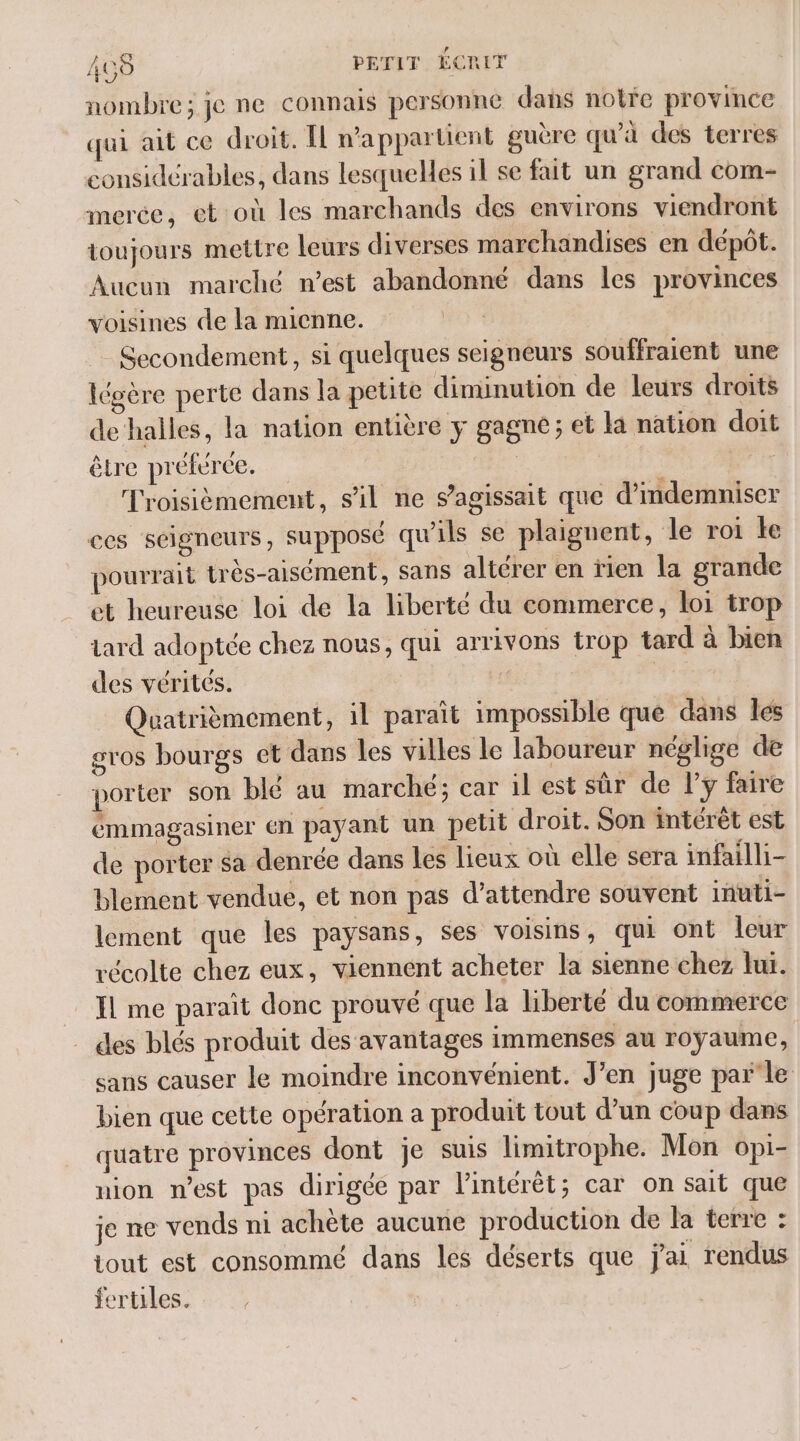 408 PETIT ÉCRIT

nombre; je ne connais personne dans notre province qui ait ce droit. Il n'appartient guère qu'à des terres considérables, dans lesquelles il se fait un grand commerce, et où les marchands des environs viendront toujours mettre leurs diverses marchandises en dépôt. Aucun marché n'est abandonné dans les provinces voisines de la mienne.

Secondement, si quelques seigneurs souffraient une légère perte dans la petite diminution de leurs droits de halles, la nation entière y gagne; et la nation doit être préférée.

Troisièmement, s'il ne s'agissait que d'indemniser ces seigneurs, supposé qu'ils se plaignent, le roi le pourrait très-aisément, sans altérer en rien la grande et heureuse loi de la liberté du commerce, loi trop tard adoptée chez nous, qui arrivons trop tard à bien des vérités.

Quatrièmement, il paraît impossible que dans les gros bourgs et dans les villes le laboureur néglige de porter son blé au marché; car il est sûr de l'y faire emmagasiner en payant un petit droit. Son intérêt est de porter sa denrée dans les lieux où elle sera infailliblement vendue, et non pas d'attendre souvent inutilement que les paysans, ses voisins, qui ont leur récolte chez eux, viennent acheter la sienne chez lui. Il me paraît donc prouvé que la liberté du commerce des blés produit des avantages immenses au royaume, sans causer le moindre inconvénient. J'en juge par le bien que cette opération a produit tout d'un coup dans quatre provinces dont je suis limitrophe. Mon opinion n'est pas dirigée par l'intérêt; car on sait que je ne vends ni achète aucune production de la terre : tout est consommé dans les déserts que j'ai rendus fertiles.